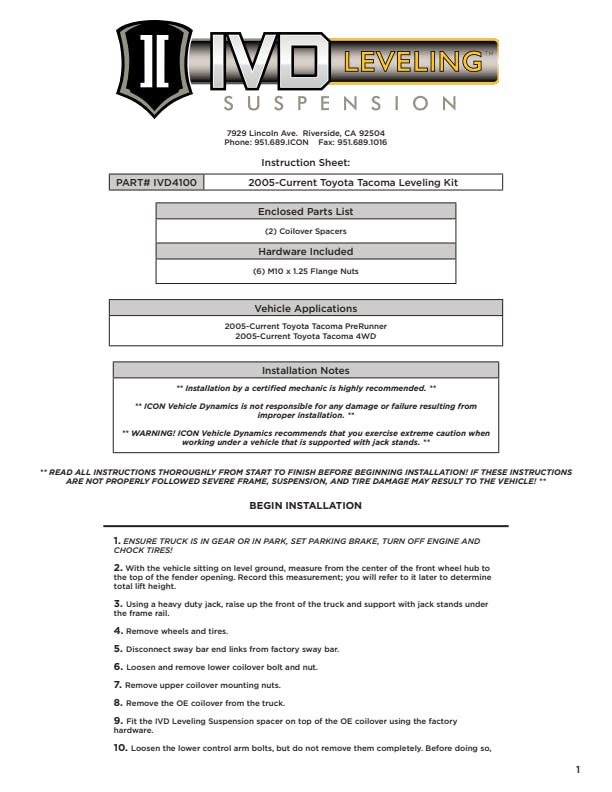 IVD LEVELING™
SUSPENSION

7929 Lincoln Ave. Riverside, CA 92504
Phone: 951.689.ICON Fax: 951.689.1016

Instruction Sheet:

| PART# IVD4100 | 2005-Current Toyota Tacoma Leveling Kit |
|---|---|

| Enclosed Parts List |
|---|
| (2) Coilover Spacers |
| Hardware Included |
| (6) M10 x 1.25 Flange Nuts |

| Vehicle Applications |
|---|
| 2005-Current Toyota Tacoma PreRunner 2005-Current Toyota Tacoma 4WD |

| Installation Notes |
|---|
| ** Installation by a certified mechanic is highly recommended. ** ** ICON Vehicle Dynamics is not responsible for any damage or failure resulting from improper installation. ** ** WARNING! ICON Vehicle Dynamics recommends that you exercise extreme caution when working under a vehicle that is supported with jack stands. ** |

** READ ALL INSTRUCTIONS THOROUGHLY FROM START TO FINISH BEFORE BEGINNING INSTALLATION! IF THESE INSTRUCTIONS ARE NOT PROPERLY FOLLOWED SEVERE FRAME, SUSPENSION, AND TIRE DAMAGE MAY RESULT TO THE VEHICLE! **

BEGIN INSTALLATION

1. ENSURE TRUCK IS IN GEAR OR IN PARK, SET PARKING BRAKE, TURN OFF ENGINE AND CHOCK TIRES!

2. With the vehicle sitting on level ground, measure from the center of the front wheel hub to the top of the fender opening. Record this measurement; you will refer to it later to determine total lift height.

3. Using a heavy duty jack, raise up the front of the truck and support with jack stands under the frame rail.

4. Remove wheels and tires.

5. Disconnect sway bar end links from factory sway bar.

6. Loosen and remove lower coilover bolt and nut.

7. Remove upper coilover mounting nuts.

8. Remove the OE coilover from the truck.

9. Fit the IVD Leveling Suspension spacer on top of the OE coilover using the factory hardware.

10. Loosen the lower control arm bolts, but do not remove them completely. Before doing so,

1